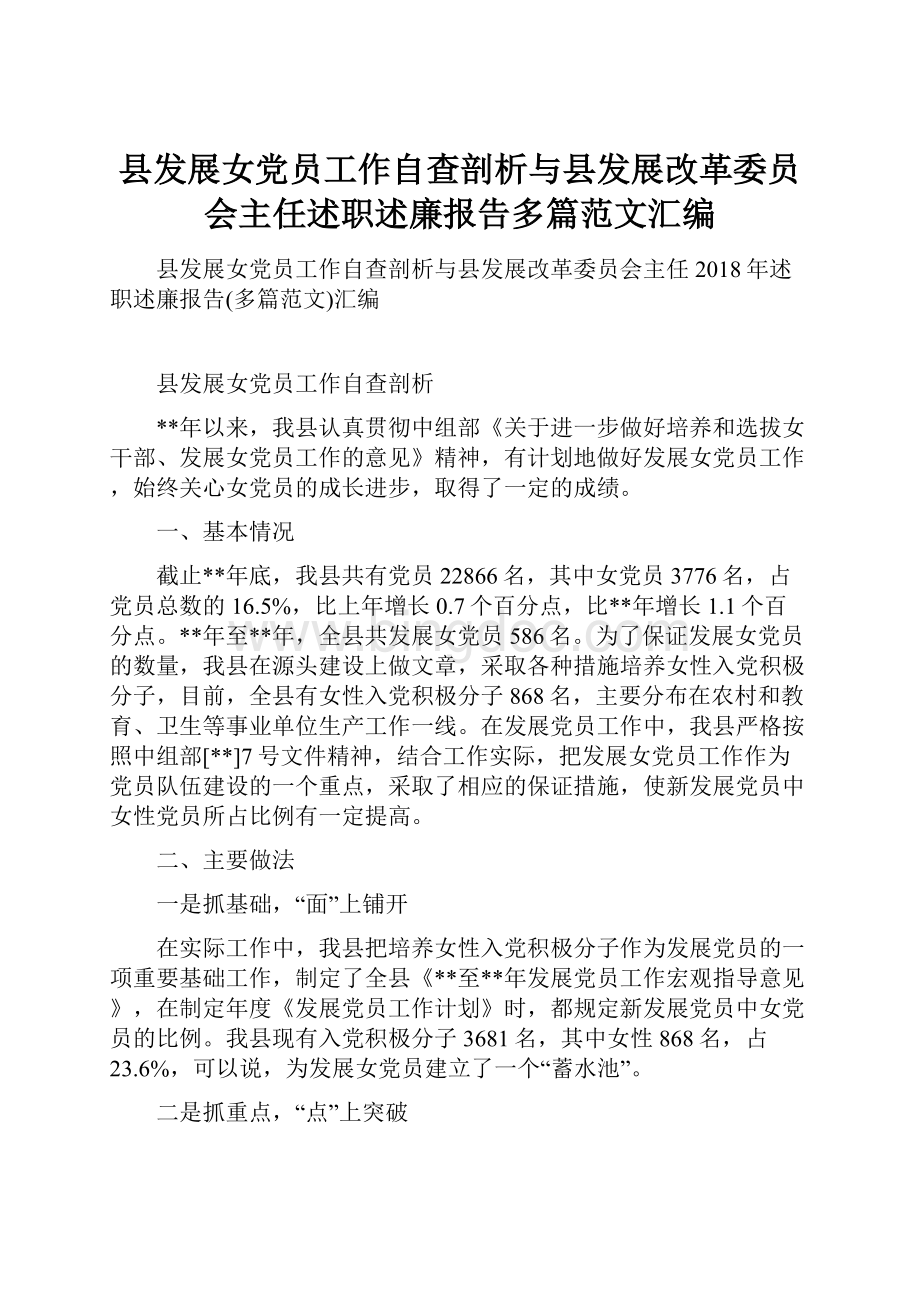 县发展女党员工作自查剖析与县发展改革委员会主任述职述廉报告多篇范文汇编

县发展女党员工作自查剖析与县发展改革委员会主任2018年述职述廉报告(多篇范文)汇编

县发展女党员工作自查剖析

**年以来，我县认真贯彻中组部《关于进一步做好培养和选拔女干部、发展女党员工作的意见》精神，有计划地做好发展女党员工作，始终关心女党员的成长进步，取得了一定的成绩。

一、基本情况

截止**年底，我县共有党员22866名，其中女党员3776名，占党员总数的16.5%，比上年增长0.7个百分点，比**年增长1.1个百分点。**年至**年，全县共发展女党员586名。为了保证发展女党员的数量，我县在源头建设上做文章，采取各种措施培养女性入党积极分子，目前，全县有女性入党积极分子868名，主要分布在农村和教育、卫生等事业单位生产工作一线。在发展党员工作中，我县严格按照中组部[**]7号文件精神，结合工作实际，把发展女党员工作作为党员队伍建设的一个重点，采取了相应的保证措施，使新发展党员中女性党员所占比例有一定提高。

二、主要做法

一是抓基础，“面”上铺开

在实际工作中，我县把培养女性入党积极分子作为发展党员的一项重要基础工作，制定了全县《**至**年发展党员工作宏观指导意见》，在制定年度《发展党员工作计划》时，都规定新发展党员中女党员的比例。我县现有入党积极分子3681名，其中女性868名，占23.6%，可以说，为发展女党员建立了一个“蓄水池”。

二是抓重点，“点”上突破